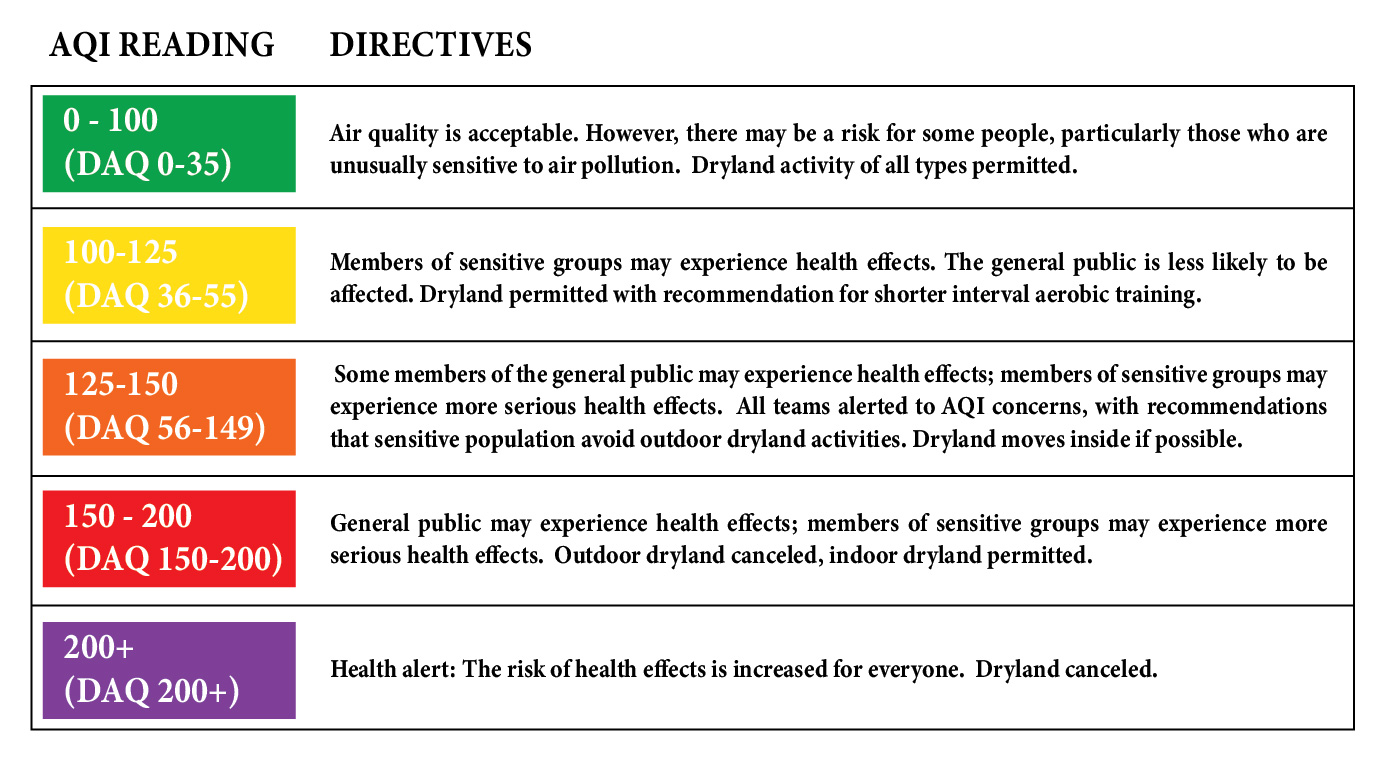 | AQI READING | DIRECTIVES |
|---|---|
| 0 - 100 (DAQ 0-35) | Air quality is acceptable. However, there may be a risk for some people, particularly those who are unusually sensitive to air pollution. Dryland activity of all types permitted. |
| 100-125 (DAQ 36-55) | Members of sensitive groups may experience health effects. The general public is less likely to be affected. Dryland permitted with recommendation for shorter interval aerobic training. |
| 125-150 (DAQ 56-149) | Some members of the general public may experience health effects; members of sensitive groups may experience more serious health effects. All teams alerted to AQI concerns, with recommendations that sensitive population avoid outdoor dryland activities. Dryland moves inside if possible. |
| 150 - 200 (DAQ 150-200) | General public may experience health effects; members of sensitive groups may experience more serious health effects. Outdoor dryland canceled, indoor dryland permitted. |
| 200+ (DAQ 200+) | Health alert: The risk of health effects is increased for everyone. Dryland canceled. |